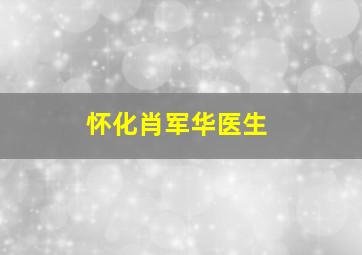 怀化肖军华医生